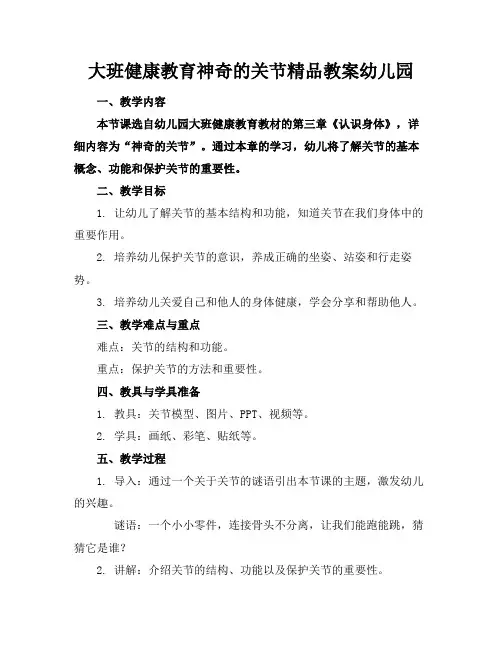 大班健康教育神奇的关节精品教案幼儿园

一、教学内容

本节课选自幼儿园大班健康教育教材的第三章《认识身体》，详细内容为“神奇的关节”。通过本章的学习，幼儿将了解关节的基本概念、功能和保护关节的重要性。

二、教学目标

1. 让幼儿了解关节的基本结构和功能，知道关节在我们身体中的重要作用。

2. 培养幼儿保护关节的意识，养成正确的坐姿、站姿和行走姿势。

3. 培养幼儿关爱自己和他人的身体健康，学会分享和帮助他人。

三、教学难点与重点

难点：关节的结构和功能。

重点：保护关节的方法和重要性。

四、教具与学具准备

1. 教具：关节模型、图片、PPT、视频等。

2. 学具：画纸、彩笔、贴纸等。

五、教学过程

1. 导入：通过一个关于关节的谜语引出本节课的主题，激发幼儿的兴趣。

谜语：一个小小零件，连接骨头不分离，让我们能跑能跳，猜猜它是谁？

2. 讲解：介绍关节的结构、功能以及保护关节的重要性。